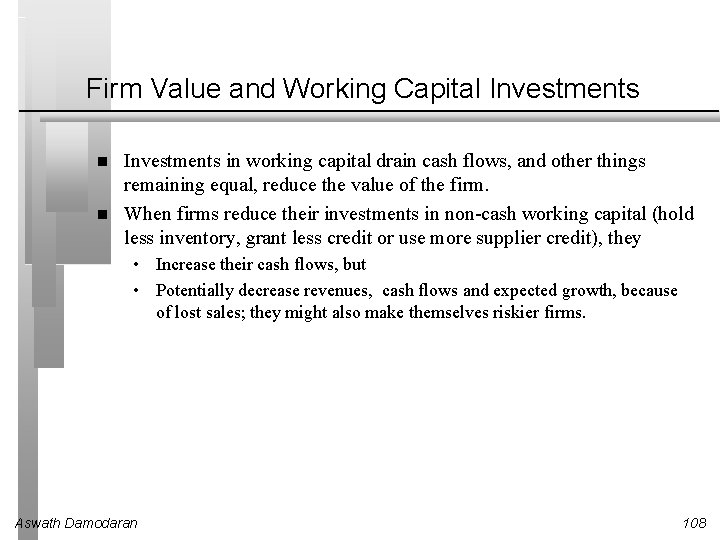 Firm Value and Working Capital Investments

■ Investments in working capital drain cash flows, and other things remaining equal, reduce the value of the firm.

■ When firms reduce their investments in non-cash working capital (hold less inventory, grant less credit or use more supplier credit), they

• Increase their cash flows, but

• Potentially decrease revenues, cash flows and expected growth, because of lost sales; they might also make themselves riskier firms.

Aswath Damodaran

108